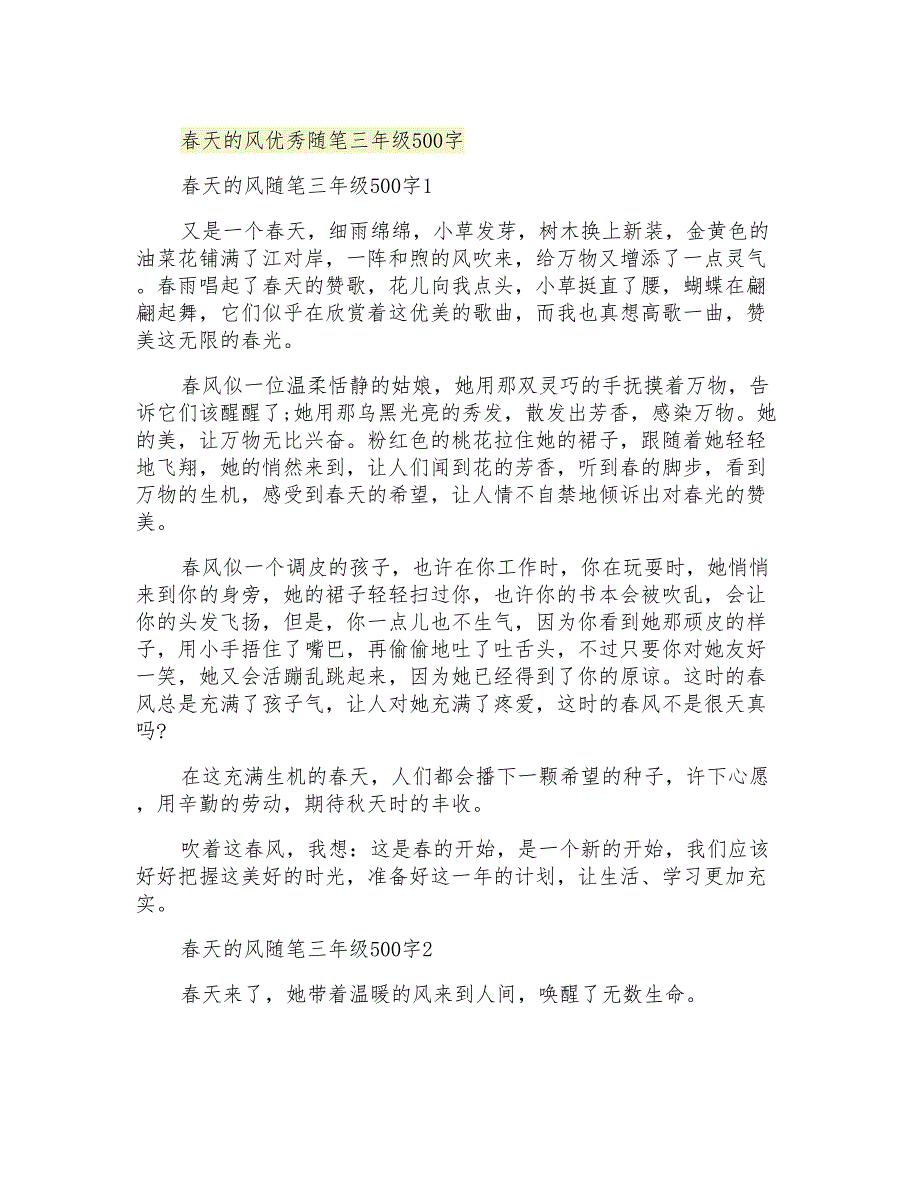 春天的风优秀随笔三年级500字

春天的风随笔三年级500字1

又是一个春天，细雨绵绵，小草发芽，树木换上新装，金黄色的油菜花铺满了江对岸，一阵和煦的风吹来，给万物又增添了一点灵气。春雨唱起了春天的赞歌，花儿向我点头，小草挺直了腰，蝴蝶在翩翩起舞，它们似乎在欣赏着这优美的歌曲，而我也真想高歌一曲，赞美这无限的春光。

春风似一位温柔恬静的姑娘，她用那双灵巧的手抚摸着万物，告诉它们该醒醒了;她用那乌黑光亮的秀发，散发出芳香，感染万物。她的美，让万物无比兴奋。粉红色的桃花拉住她的裙子，跟随着她轻轻地飞翔，她的悄然来到，让人们闻到花的芳香，听到春的脚步，看到万物的生机，感受到春天的希望，让人情不自禁地倾诉出对春光的赞美。

春风似一个调皮的孩子，也许在你工作时，你在玩耍时，她悄悄来到你的身旁，她的裙子轻轻扫过你，也许你的书本会被吹乱，会让你的头发飞扬，但是，你一点儿也不生气，因为你看到她那顽皮的样子，用小手捂住了嘴巴，再偷偷地吐了吐舌头，不过只要你对她友好一笑，她又会活蹦乱跳起来，因为她已经得到了你的原谅。这时的春风总是充满了孩子气，让人对她充满了疼爱，这时的春风不是很天真吗?

在这充满生机的春天，人们都会播下一颗希望的种子，许下心愿，用辛勤的劳动，期待秋天时的丰收。

吹着这春风，我想：这是春的开始，是一个新的开始，我们应该好好把握这美好的时光，准备好这一年的计划，让生活、学习更加充实。

春天的风随笔三年级500字2

春天来了，她带着温暖的风来到人间，唤醒了无数生命。